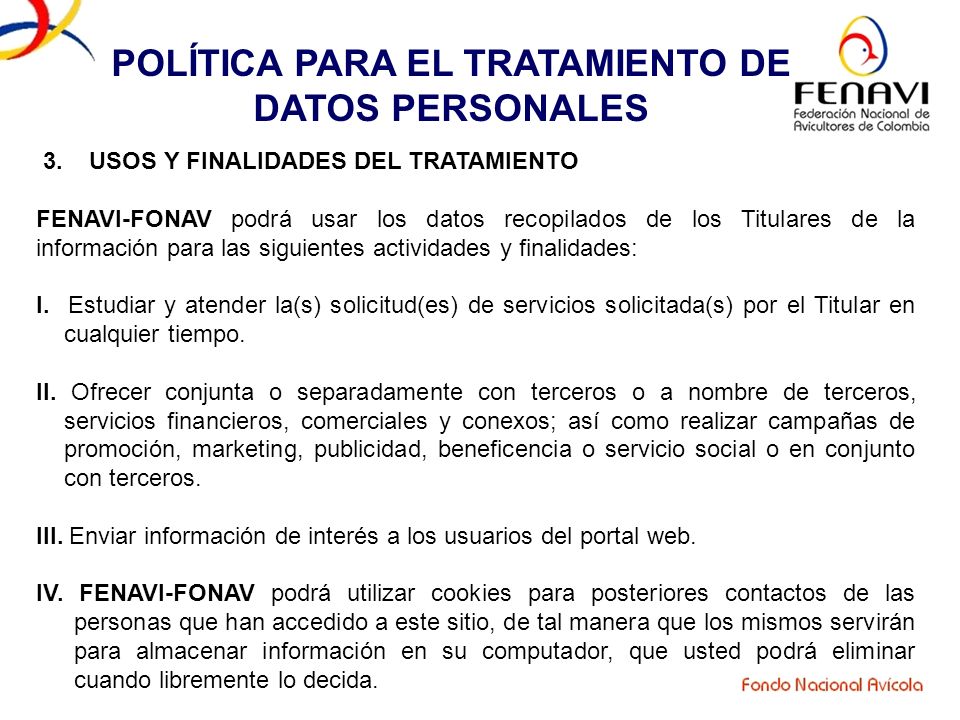 POLÍTICA PARA EL TRATAMIENTO DE DATOS PERSONALES

FENAVI
Federación Nacional de Avicultores de Colombia

3. USOS Y FINALIDADES DEL TRATAMIENTO

FENAVI-FONAV podrá usar los datos recopilados de los Titulares de la información para las siguientes actividades y finalidades:

I. Estudiar y atender la(s) solicitud(es) de servicios solicitada(s) por el Titular en cualquier tiempo.

II. Ofrecer conjunta o separadamente con terceros o a nombre de terceros, servicios financieros, comerciales y conexos; así como realizar campañas de promoción, marketing, publicidad, beneficencia o servicio social o en conjunto con terceros.

III. Enviar información de interés a los usuarios del portal web.

IV. FENAVI-FONAV podrá utilizar cookies para posteriores contactos de las personas que han accedido a este sitio, de tal manera que los mismos servirán para almacenar información en su computador, que usted podrá eliminar cuando libremente lo decida.

Fondo Nacional Avícola